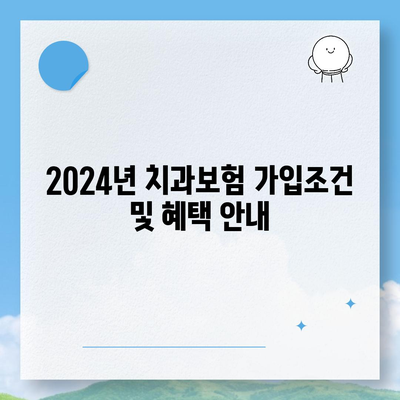 2024년 치과보험 가입조건 및 혜택 안내